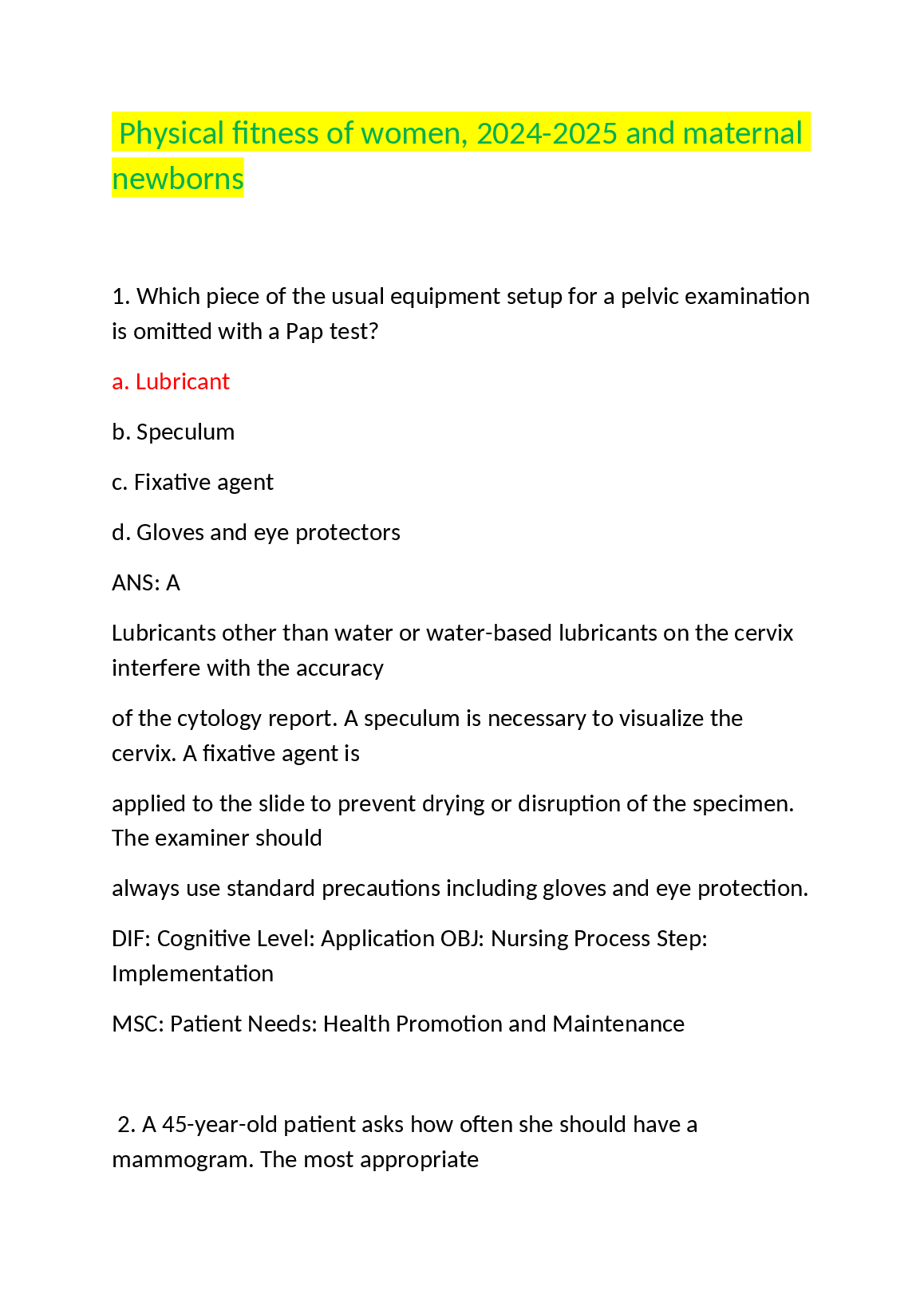 Physical fitness of women, 2024-2025 and maternal newborns

1. Which piece of the usual equipment setup for a pelvic examination is omitted with a Pap test?

a. Lubricant

b. Speculum

c. Fixative agent

d. Gloves and eye protectors

ANS: A

Lubricants other than water or water-based lubricants on the cervix interfere with the accuracy

of the cytology report. A speculum is necessary to visualize the cervix. A fixative agent is

applied to the slide to prevent drying or disruption of the specimen. The examiner should

always use standard precautions including gloves and eye protection.

DIF: Cognitive Level: Application OBJ: Nursing Process Step: Implementation

MSC: Patient Needs: Health Promotion and Maintenance

2. A 45-year-old patient asks how often she should have a mammogram. The most appropriate